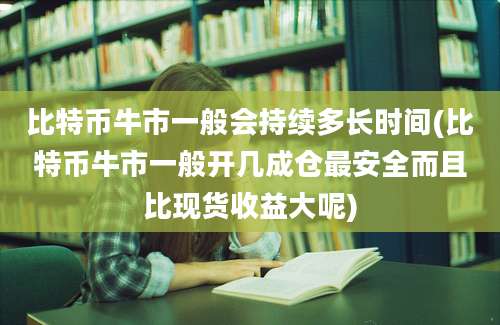 比特币牛市一般会持续多长时间(比特币牛市一般开几成仓最安全而且比现货收益大呢)